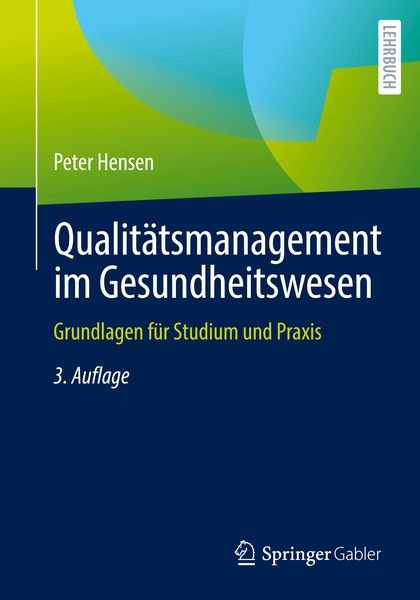 LEHRBUCH

Peter Hensen

Qualitätsmanagement im Gesundheitswesen

Grundlagen für Studium und Praxis

3. Auflage

Springer Gabler